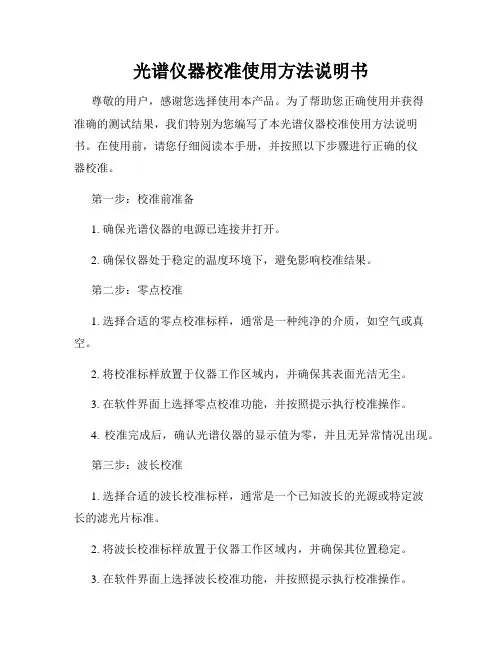 光谱仪器校准使用方法说明书

尊敬的用户，感谢您选择使用本产品。为了帮助您正确使用并获得准确的测试结果，我们特别为您编写了本光谱仪器校准使用方法说明书。在使用前，请您仔细阅读本手册，并按照以下步骤进行正确的仪器校准。

第一步：校准前准备

1. 确保光谱仪器的电源已连接并打开。

2. 确保仪器处于稳定的温度环境下，避免影响校准结果。

第二步：零点校准

1. 选择合适的零点校准标样，通常是一种纯净的介质，如空气或真空。

2. 将校准标样放置于仪器工作区域内，并确保其表面光洁无尘。

3. 在软件界面上选择零点校准功能，并按照提示执行校准操作。

4. 校准完成后，确认光谱仪器的显示值为零，并且无异常情况出现。

第三步：波长校准

1. 选择合适的波长校准标样，通常是一个已知波长的光源或特定波长的滤光片标准。

2. 将波长校准标样放置于仪器工作区域内，并确保其位置稳定。

3. 在软件界面上选择波长校准功能，并按照提示执行校准操作。